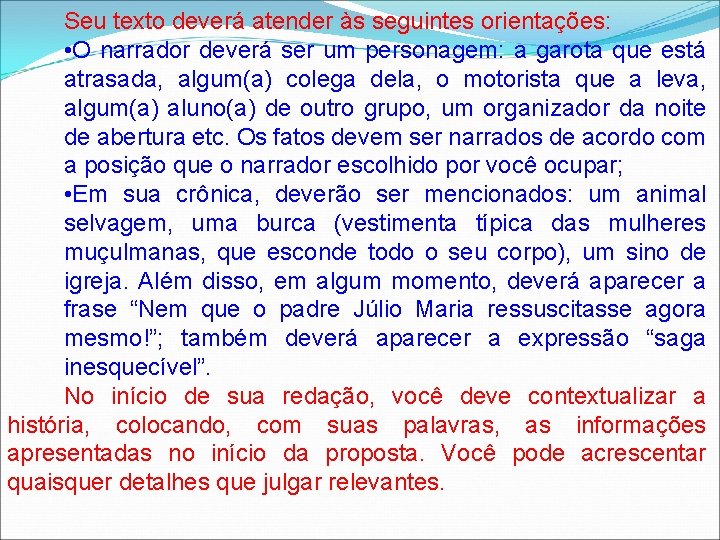 Seu texto deverá atender às seguintes orientações:

• O narrador deverá ser um personagem: a garota que está atrasada, algum(a) colega dela, o motorista que a leva, algum(a) aluno(a) de outro grupo, um organizador da noite de abertura etc. Os fatos devem ser narrados de acordo com a posição que o narrador escolhido por você ocupar;

• Em sua crônica, deverão ser mencionados: um animal selvagem, uma burca (vestimenta típica das mulheres muçulmanas, que esconde todo o seu corpo), um sino de igreja. Além disso, em algum momento, deverá aparecer a frase "Nem que o padre Júlio Maria ressuscitasse agora mesmo!"; também deverá aparecer a expressão "saga inesquecível".

No início de sua redação, você deve contextualizar a história, colocando, com suas palavras, as informações apresentadas no início da proposta. Você pode acrescentar quaisquer detalhes que julgar relevantes.